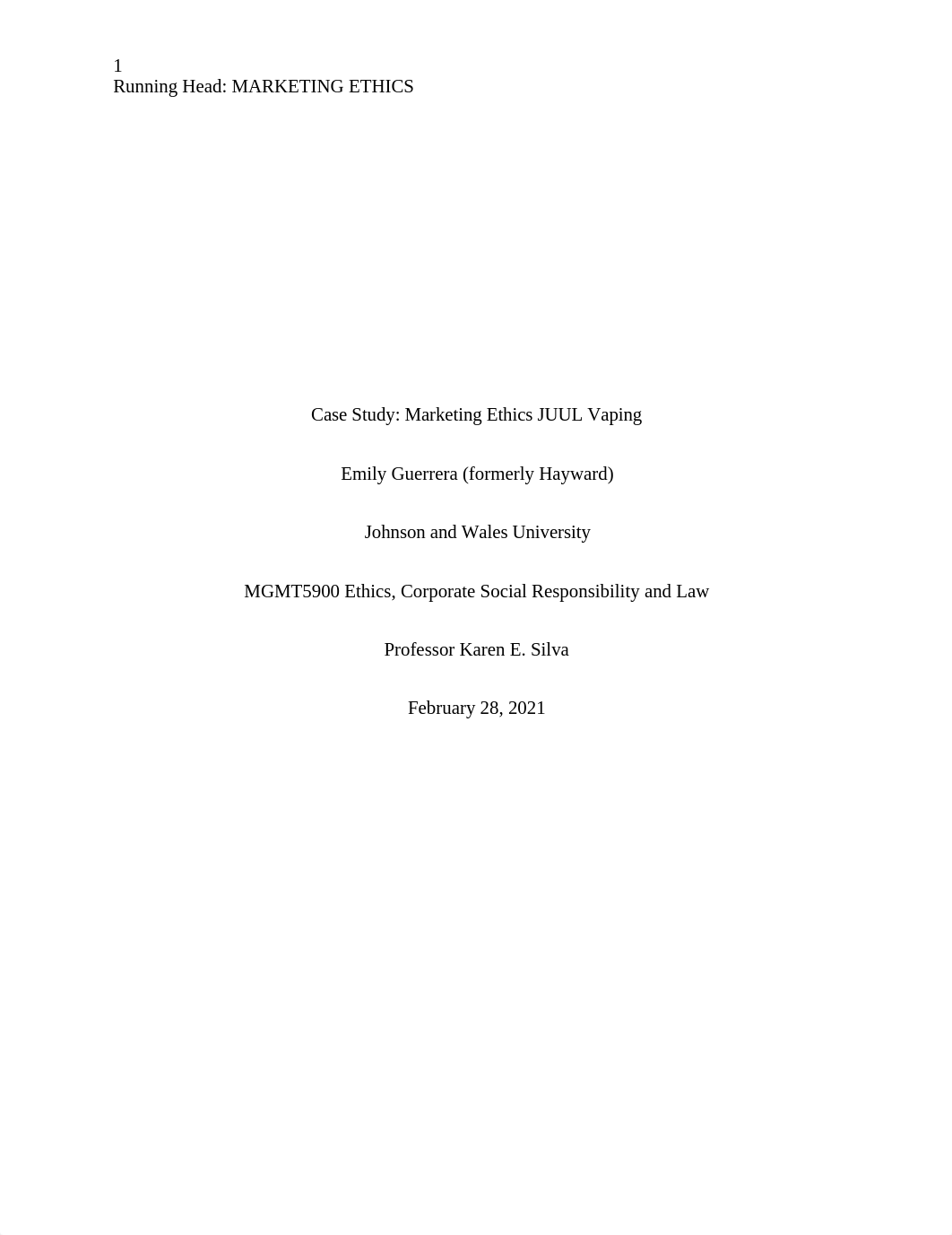 1
Running Head: MARKETING ETHICS

Case Study: Marketing Ethics JUUL Vaping

Emily Guerrera (formerly Hayward)

Johnson and Wales University

MGMT5900 Ethics, Corporate Social Responsibility and Law

Professor Karen E. Silva

February 28, 2021